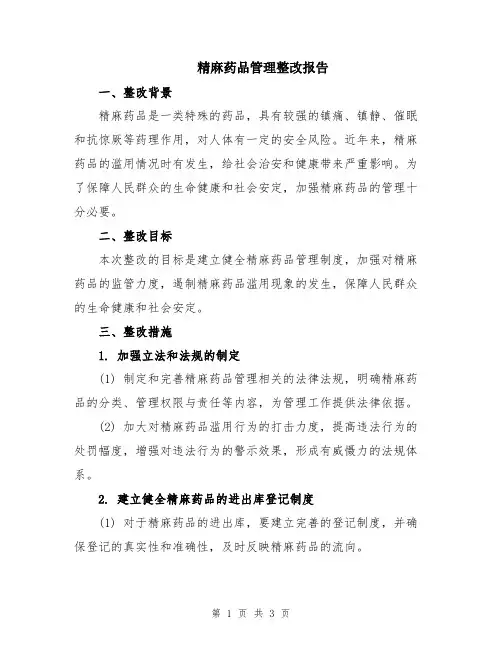 精麻药品管理整改报告

一、整改背景

精麻药品是一类特殊的药品，具有较强的镇痛、镇静、催眠和抗惊厥等药理作用，对人体有一定的安全风险。近年来，精麻药品的滥用情况时有发生，给社会治安和健康带来严重影响。为了保障人民群众的生命健康和社会安定，加强精麻药品的管理十分必要。

二、整改目标

本次整改的目标是建立健全精麻药品管理制度，加强对精麻药品的监管力度，遏制精麻药品滥用现象的发生，保障人民群众的生命健康和社会安定。

三、整改措施

1. 加强立法和法规的制定

(1) 制定和完善精麻药品管理相关的法律法规，明确精麻药品的分类、管理权限与责任等内容，为管理工作提供法律依据。

(2) 加大对精麻药品滥用行为的打击力度，提高违法行为的处罚幅度，增强对违法行为的警示效果，形成有威慑力的法规体系。

2. 建立健全精麻药品的进出库登记制度

(1) 对于精麻药品的进出库，要建立完善的登记制度，并确保登记的真实性和准确性，及时反映精麻药品的流向。

第 1 页 共 3 页